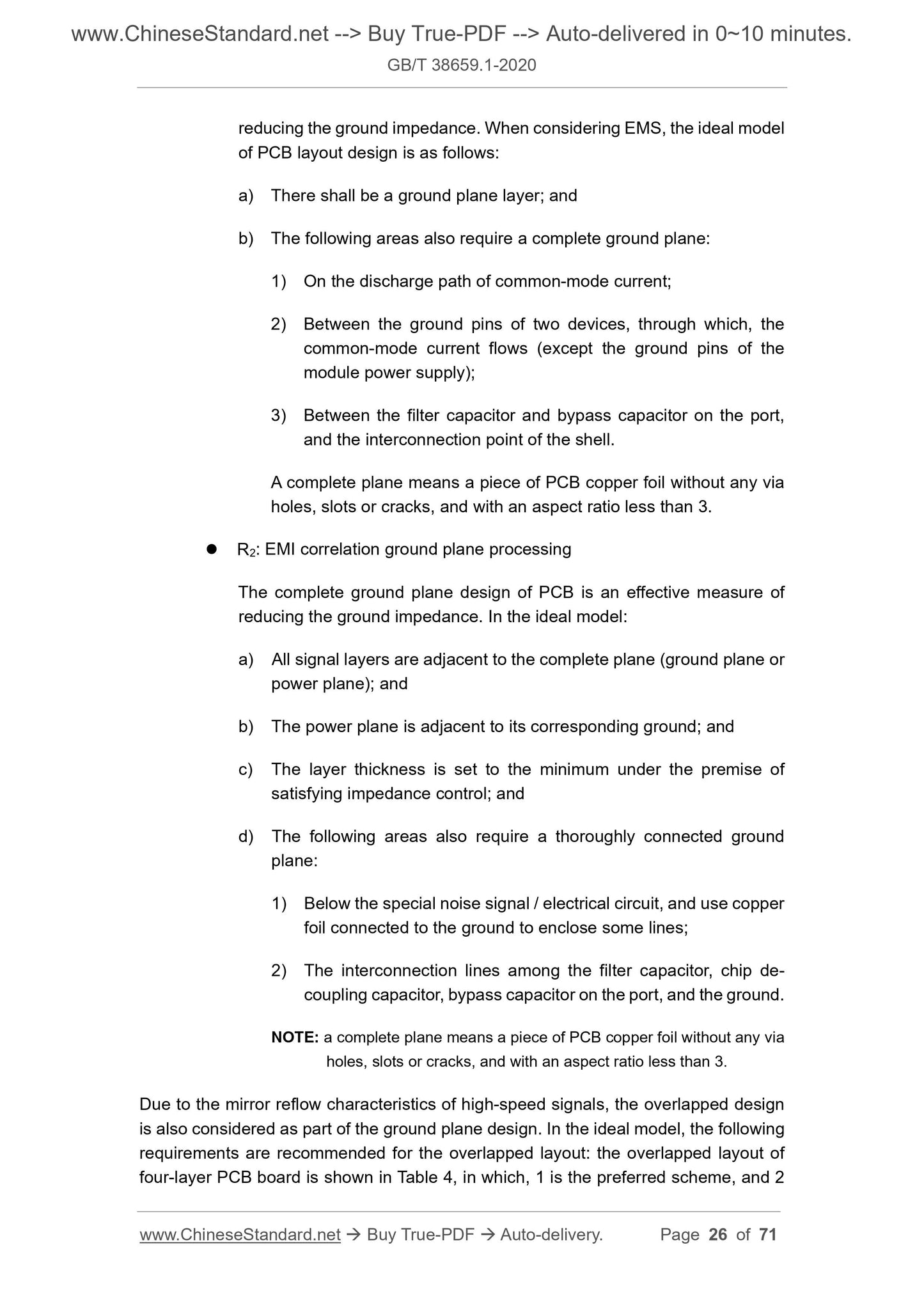 www.ChineseStandard.net --> Buy True-PDF --> Auto-delivered in 0~10 minutes.
GB/T 38659.1-2020

reducing the ground impedance. When considering EMS, the ideal model of PCB layout design is as follows:

a) There shall be a ground plane layer; and

b) The following areas also require a complete ground plane:

1) On the discharge path of common-mode current;

2) Between the ground pins of two devices, through which, the common-mode current flows (except the ground pins of the module power supply);

3) Between the filter capacitor and bypass capacitor on the port, and the interconnection point of the shell.

A complete plane means a piece of PCB copper foil without any via holes, slots or cracks, and with an aspect ratio less than 3.

● $R_2$: EMI correlation ground plane processing

The complete ground plane design of PCB is an effective measure of reducing the ground impedance. In the ideal model:

a) All signal layers are adjacent to the complete plane (ground plane or power plane); and

b) The power plane is adjacent to its corresponding ground; and

c) The layer thickness is set to the minimum under the premise of satisfying impedance control; and

d) The following areas also require a thoroughly connected ground plane:

1) Below the special noise signal / electrical circuit, and use copper foil connected to the ground to enclose some lines;

2) The interconnection lines among the filter capacitor, chip decoupling capacitor, bypass capacitor on the port, and the ground.

NOTE: a complete plane means a piece of PCB copper foil without any via holes, slots or cracks, and with an aspect ratio less than 3.

Due to the mirror reflow characteristics of high-speed signals, the overlapped design is also considered as part of the ground plane design. In the ideal model, the following requirements are recommended for the overlapped layout: the overlapped layout of four-layer PCB board is shown in Table 4, in which, 1 is the preferred scheme, and 2

www.ChineseStandard.net → Buy True-PDF → Auto-delivery. Page 26 of 71